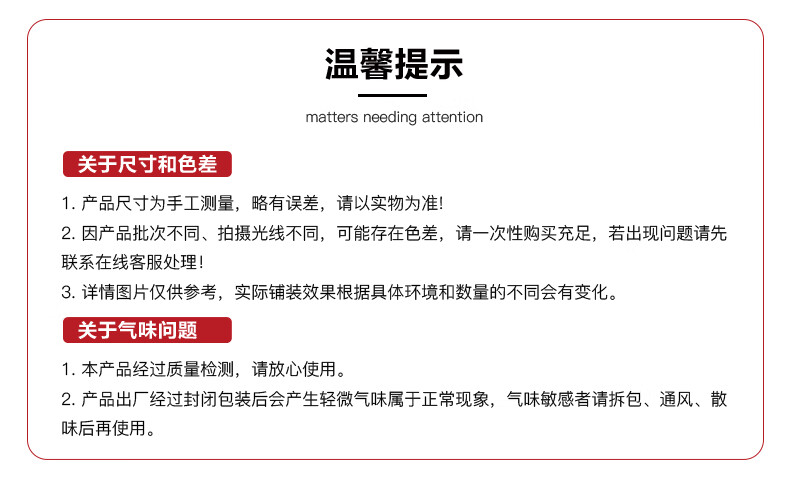 温馨提示

matters needing attention

关于尺寸和色差

1. 产品尺寸为手工测量，略有误差，请以实物为准!

2. 因产品批次不同、拍摄光线不同，可能存在色差，请一次性购买充足，若出现问题请先联系在线客服处理!

3. 详情图片仅供参考，实际铺装效果根据具体环境和数量的不同会有变化。

关于气味问题

1. 本产品经过质量检测，请放心使用。

2. 产品出厂经过封闭包装后会产生轻微气味属于正常现象，气味敏感者请拆包、通风、散味后再使用。